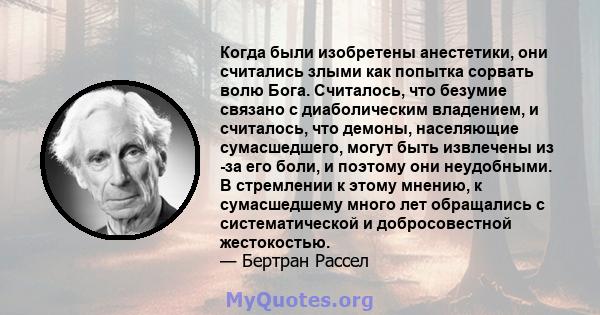 Когда были изобретены анестетики, они считались злыми как попытка сорвать волю Бога. Считалось, что безумие связано с диаболическим владением, и считалось, что демоны, населяющие сумасшедшего, могут быть извлечены из -за его боли, и поэтому они неудобными. В стремлении к этому мнению, к сумасшедшему много лет обращались с систематической и добросовестной жестокостью.
— Бертран Рассел

MyQuotes.org